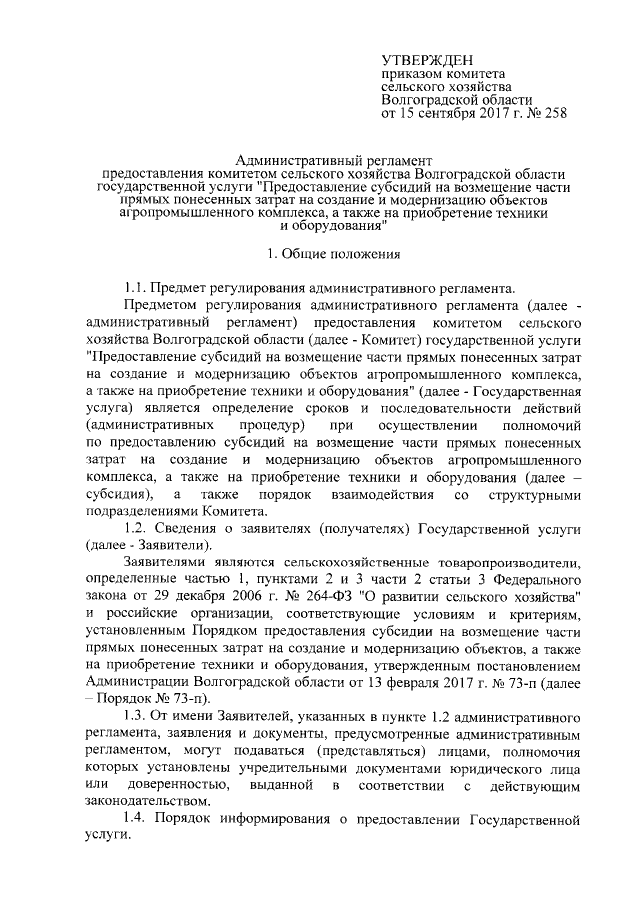 УТВЕРЖДЕН
приказом комитета
сельского хозяйства
Волгоградской области
от 15 сентября 2017 г. № 258

Административный регламент
предоставления комитетом сельского хозяйства Волгоградской области государственной услуги "Предоставление субсидий на возмещение части прямых понесенных затрат на создание и модернизацию объектов агропромышленного комплекса, а также на приобретение техники и оборудования"

1. Общие положения

1.1. Предмет регулирования административного регламента.

Предметом регулирования административного регламента (далее - административный регламент) предоставления комитетом сельского хозяйства Волгоградской области (далее - Комитет) государственной услуги "Предоставление субсидий на возмещение части прямых понесенных затрат на создание и модернизацию объектов агропромышленного комплекса, а также на приобретение техники и оборудования" (далее - Государственная услуга) является определение сроков и последовательности действий (административных процедур) при осуществлении полномочий по предоставлению субсидий на возмещение части прямых понесенных затрат на создание и модернизацию объектов агропромышленного комплекса, а также на приобретение техники и оборудования (далее – субсидия), а также порядок взаимодействия со структурными подразделениями Комитета.

1.2. Сведения о заявителях (получателях) Государственной услуги (далее - Заявители).

Заявителями являются сельскохозяйственные товаропроизводители, определенные частью 1, пунктами 2 и 3 части 2 статьи 3 Федерального закона от 29 декабря 2006 г. № 264-ФЗ "О развитии сельского хозяйства" и российские организации, соответствующие условиям и критериям, установленным Порядком предоставления субсидии на возмещение части прямых понесенных затрат на создание и модернизацию объектов, а также на приобретение техники и оборудования, утвержденным постановлением Администрации Волгоградской области от 13 февраля 2017 г. № 73-п (далее – Порядок № 73-п).

1.3. От имени Заявителей, указанных в пункте 1.2 административного регламента, заявления и документы, предусмотренные административным регламентом, могут подаваться (представляться) лицами, полномочия которых установлены учредительными документами юридического лица или доверенностью, выданной в соответствии с действующим законодательством.

1.4. Порядок информирования о предоставлении Государственной услуги.